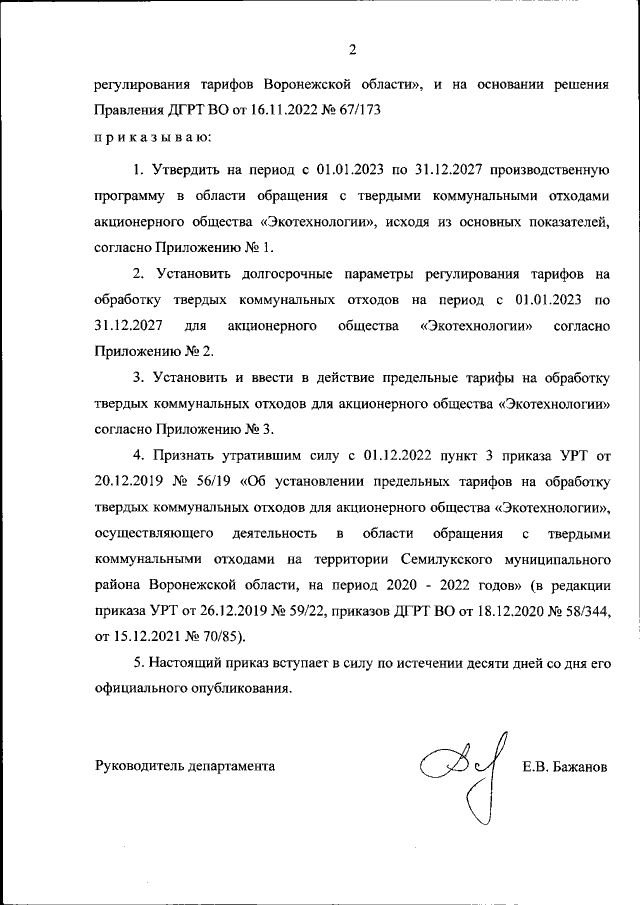 2

регулирования тарифов Воронежской области», и на основании решения Правления ДГРТ ВО от 16.11.2022 № 67/173

п р и к а з ы в а ю:

1. Утвердить на период с 01.01.2023 по 31.12.2027 производственную программу в области обращения с твердыми коммунальными отходами акционерного общества «Экотехнологии», исходя из основных показателей, согласно Приложению № 1.

2. Установить долгосрочные параметры регулирования тарифов на обработку твердых коммунальных отходов на период с 01.01.2023 по 31.12.2027 для акционерного общества «Экотехнологии» согласно Приложению № 2.

3. Установить и ввести в действие предельные тарифы на обработку твердых коммунальных отходов для акционерного общества «Экотехнологии» согласно Приложению № 3.

4. Признать утратившим силу с 01.12.2022 пункт 3 приказа УРТ от 20.12.2019 № 56/19 «Об установлении предельных тарифов на обработку твердых коммунальных отходов для акционерного общества «Экотехнологии», осуществляющего деятельность в области обращения с твердыми коммунальными отходами на территории Семилукского муниципального района Воронежской области, на период 2020 - 2022 годов» (в редакции приказа УРТ от 26.12.2019 № 59/22, приказов ДГРТ ВО от 18.12.2020 № 58/344, от 15.12.2021 № 70/85).

5. Настоящий приказ вступает в силу по истечении десяти дней со дня его официального опубликования.

Руководитель департамента Е.В. Бажанов